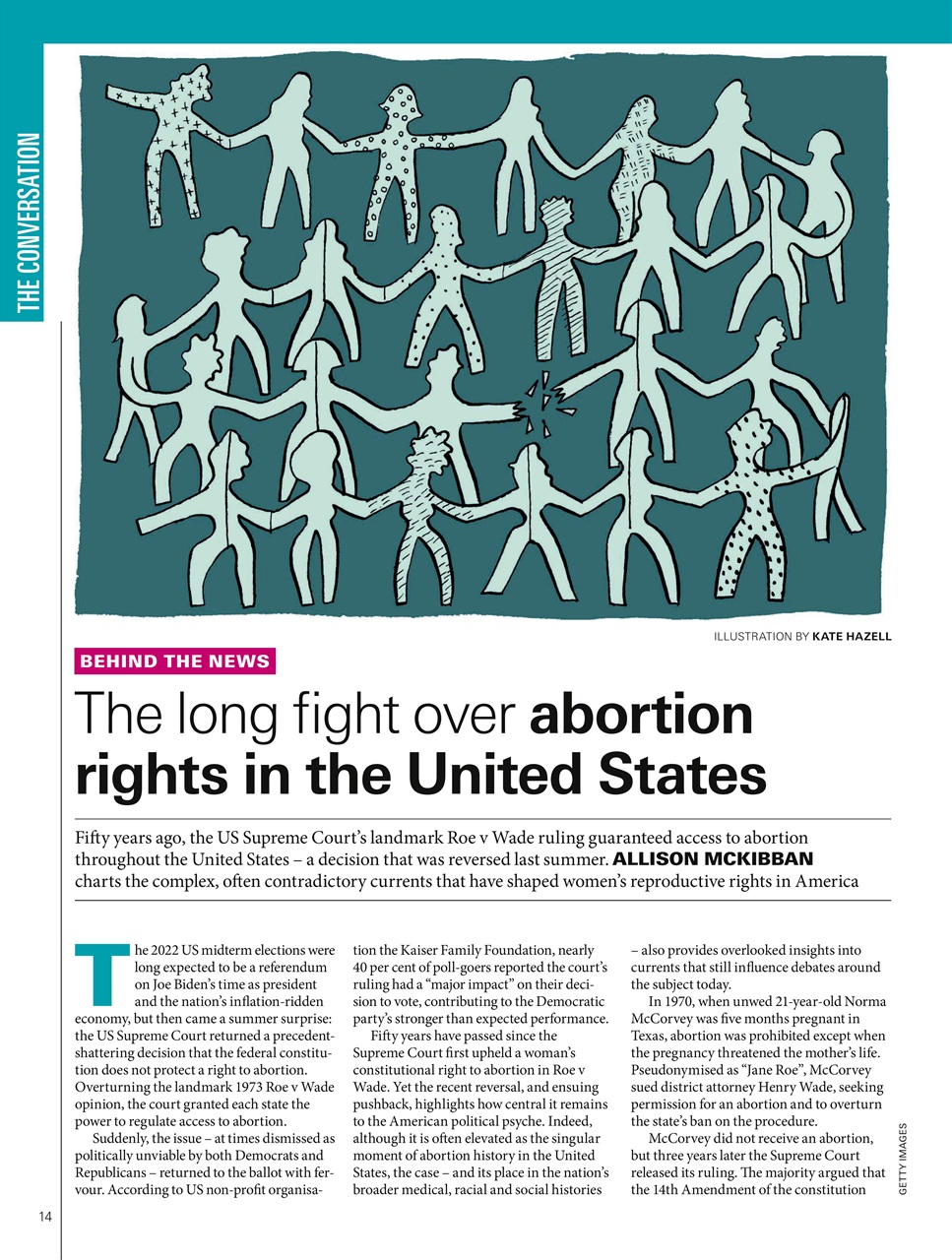 THE CONVERSATION

ILLUSTRATION BY KATE HAZELL

BEHIND THE NEWS

The long fight over abortion rights in the United States

Fifty years ago, the US Supreme Court's landmark Roe v Wade ruling guaranteed access to abortion throughout the United States – a decision that was reversed last summer. ALLISON MCKIBBAN charts the complex, often contradictory currents that have shaped women's reproductive rights in America

The 2022 US midterm elections were long expected to be a referendum on Joe Biden's time as president and the nation's inflation-ridden economy, but then came a summer surprise: the US Supreme Court returned a precedent-shattering decision that the federal constitution does not protect a right to abortion. Overturning the landmark 1973 Roe v Wade opinion, the court granted each state the power to regulate access to abortion.

Suddenly, the issue – at times dismissed as politically unviable by both Democrats and Republicans – returned to the ballot with fervour. According to US non-profit organisation the Kaiser Family Foundation, nearly 40 per cent of poll-goers reported the court's ruling had a "major impact" on their decision to vote, contributing to the Democratic party's stronger than expected performance.

Fifty years have passed since the Supreme Court first upheld a woman's constitutional right to abortion in Roe v Wade. Yet the recent reversal, and ensuing pushback, highlights how central it remains to the American political psyche. Indeed, although it is often elevated as the singular moment of abortion history in the United States, the case – and its place in the nation's broader medical, racial and social histories – also provides overlooked insights into currents that still influence debates around the subject today.

In 1970, when unwed 21-year-old Norma McCorvey was five months pregnant in Texas, abortion was prohibited except when the pregnancy threatened the mother's life. Pseudonymised as "Jane Roe", McCorvey sued district attorney Henry Wade, seeking permission for an abortion and to overturn the state's ban on the procedure.

McCorvey did not receive an abortion, but three years later the Supreme Court released its ruling. The majority argued that the 14th Amendment of the constitution

GETTY IMAGES

14